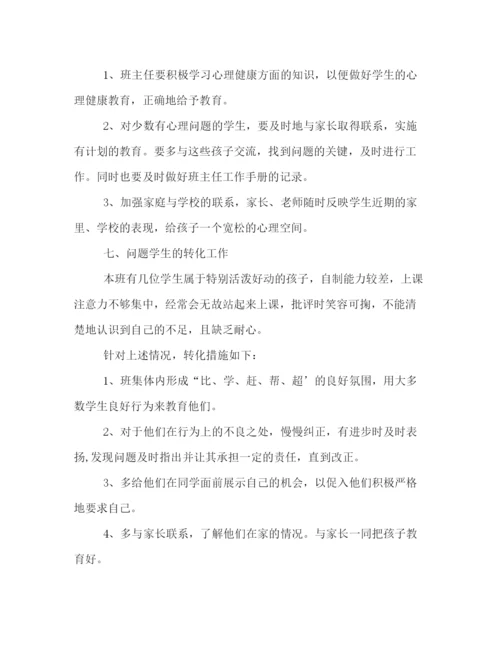 1、班主任要积极学习心理健康方面的知识，以便做好学生的心理健康教育，正确地给予教育。

2、对少数有心理问题的学生，要及时地与家长取得联系，实施有计划的教育。要多与这些孩子交流，找到问题的关键，及时进行工作。同时也要及时做好班主任工作手册的记录。

3、加强家庭与学校的联系，家长、老师随时反映学生近期的家里、学校的表现，给孩子一个宽松的心理空间。

七、问题学生的转化工作

本班有几位学生属于特别活泼好动的孩子，自制能力较差，上课注意力不够集中，经常会无故站起来上课，批评时笑容可掬，不能清楚地认识到自己的不足，且缺乏耐心。

针对上述情况，转化措施如下：

1、班集体内形成“比、学、赶、帮、超’的良好氛围，用大多数学生良好行为来教育他们。

2、对于他们在行为上的不良之处，慢慢纠正，有进步时及时表扬,发现问题及时指出并让其承担一定的责任，直到改正。

3、多给他们在同学面前展示自己的机会，以促入他们积极严格地要求自己。

4、多与家长联系，了解他们在家的情况。与家长一同把孩子教育好。